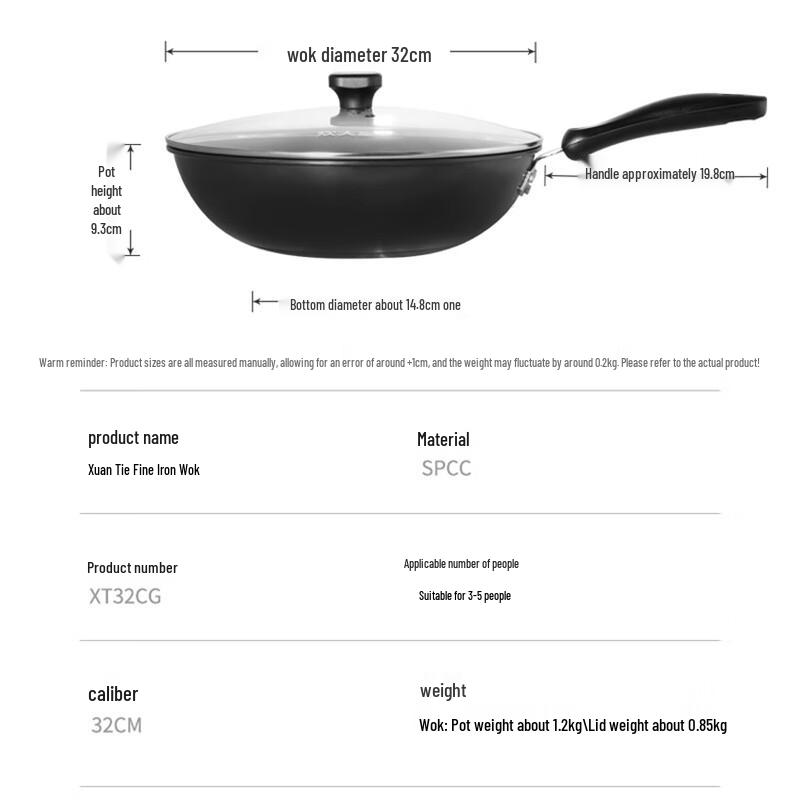 wok diameter 32cm

Pot height about 9.3cm

Handle approximately 19.8cm

Bottom diameter about 14.8cm one

Warm reminder: Product sizes are all measured manually, allowing for an error of around +1cm, and the weight may fluctuate by around 0.2kg. Please refer to the actual product!

product name
Xuan Tie Fine Iron Wok

Material
SPCC

Product number
XT32CG

Applicable number of people
Suitable for 3-5 people

caliber
32CM

weight
Wok: Pot weight about 1.2kg\Lid weight about 0.85kg